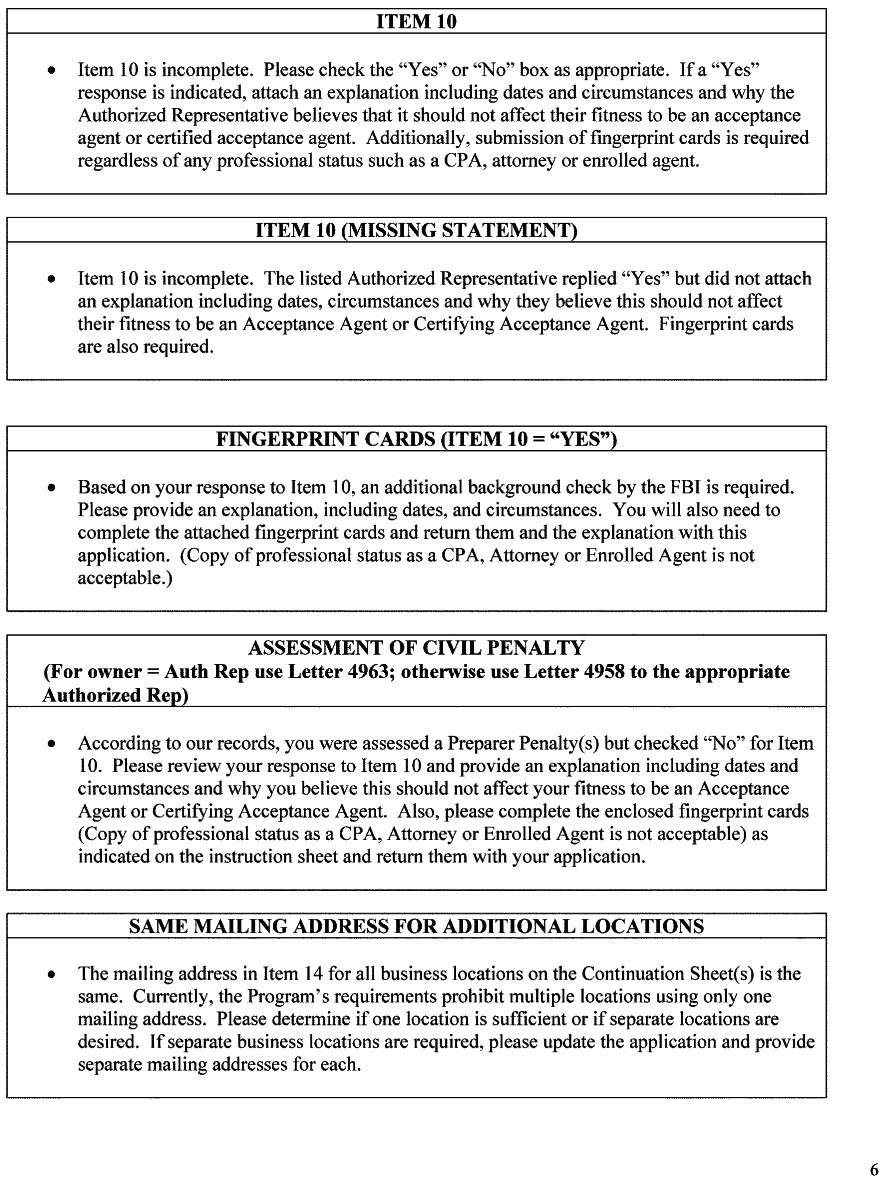 ITEM 10

• Item 10 is incomplete. Please check the "Yes" or "No" box as appropriate. If a "Yes" response is indicated, attach an explanation including dates and circumstances and why the Authorized Representative believes that it should not affect their fitness to be an acceptance agent or certified acceptance agent. Additionally, submission of fingerprint cards is required regardless of any professional status such as a CPA, attorney or enrolled agent.

ITEM 10 (MISSING STATEMENT)

• Item 10 is incomplete. The listed Authorized Representative replied "Yes" but did not attach an explanation including dates, circumstances and why they believe this should not affect their fitness to be an Acceptance Agent or Certifying Acceptance Agent. Fingerprint cards are also required.

FINGERPRINT CARDS (ITEM 10 = "YES")

• Based on your response to Item 10, an additional background check by the FBI is required. Please provide an explanation, including dates, and circumstances. You will also need to complete the attached fingerprint cards and return them and the explanation with this application. (Copy of professional status as a CPA, Attorney or Enrolled Agent is not acceptable.)

ASSESSMENT OF CIVIL PENALTY
(For owner = Auth Rep use Letter 4963; otherwise use Letter 4958 to the appropriate Authorized Rep)

• According to our records, you were assessed a Preparer Penalty(s) but checked "No" for Item 10. Please review your response to Item 10 and provide an explanation including dates and circumstances and why you believe this should not affect your fitness to be an Acceptance Agent or Certifying Acceptance Agent. Also, please complete the enclosed fingerprint cards (Copy of professional status as a CPA, Attorney or Enrolled Agent is not acceptable) as indicated on the instruction sheet and return them with your application.

SAME MAILING ADDRESS FOR ADDITIONAL LOCATIONS

• The mailing address in Item 14 for all business locations on the Continuation Sheet(s) is the same. Currently, the Program's requirements prohibit multiple locations using only one mailing address. Please determine if one location is sufficient or if separate locations are desired. If separate business locations are required, please update the application and provide separate mailing addresses for each.

6